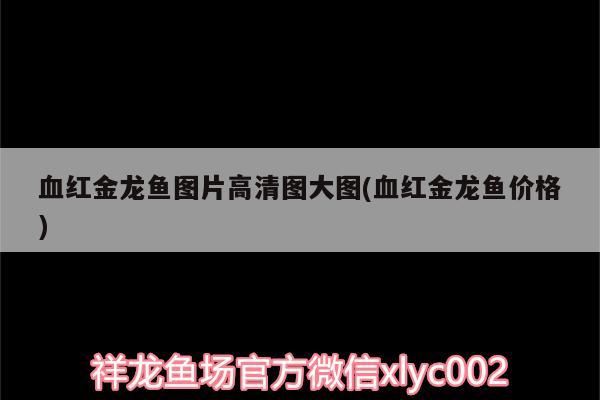 血红金龙鱼图片高清图大图(血红金龙鱼价格)

祥龙鱼场官方微信xlyc002